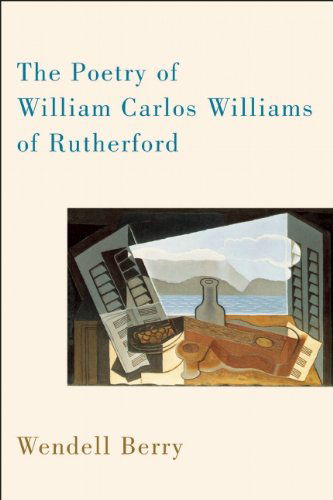 The Poetry of
William Carlos Williams
of Rutherford

Wendell Berry